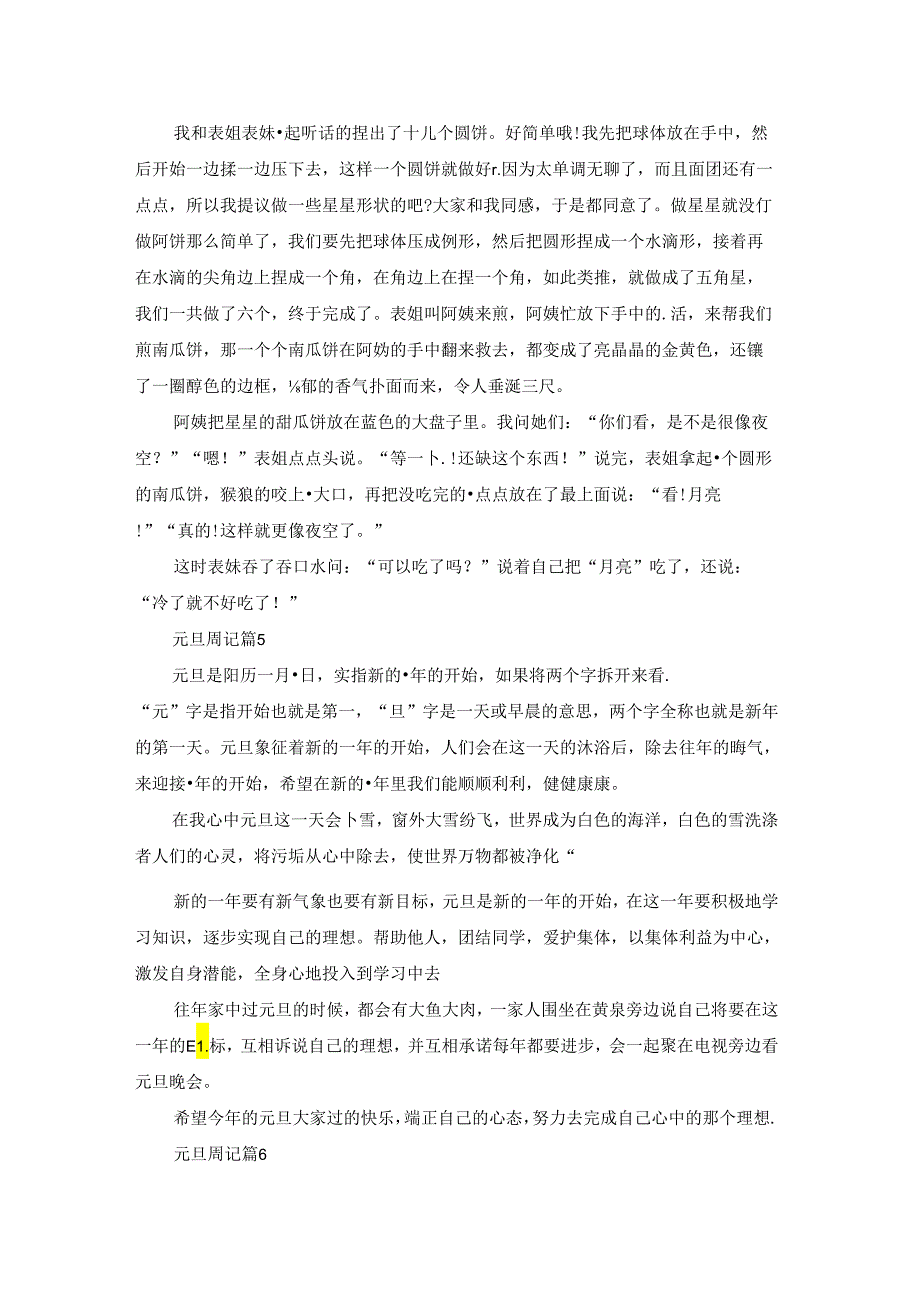 我和表姐表妹•起听话的捏出了十几个圆饼。好简单哦!我先把球体放在手中，然后开始一边揉一边压下去，这样一个圆饼就做好r.因为太单调无聊了，而且面团还有一点点，所以我提议做一些星星形状的吧?大家和我同感，于是都同意了。做星星就没仃做阿饼那么简单了，我们要先把球体压成例形，然后把圆形捏成一个水滴形，接着再在水滴的尖角边上捏成一个角，在角边上在捏一个角，如此类推，就做成了五角星，我们一共做了六个，终于完成了。表姐叫阿姨来煎，阿姨忙放下手中的.活，来帮我们煎南瓜饼，那一个个南瓜饼在阿妫的手中翻来救去，都变成了亮晶晶的金黄色，还镶了一圈醇色的边框，⅛郁的香气扑面而来，令人垂涎三尺。

阿姨把星星的甜瓜饼放在蓝色的大盘子里。我问她们：“你们看，是不是很像夜空？”“嗯！”表姐点点头说。“等一卜.!还缺这个东西！”说完，表姐拿起•个圆形的南瓜饼，猴狼的咬上•大口，再把没吃完的•点点放在了最上面说：“看!月亮!”“真的!这样就更像夜空了。”

这时表妹吞了吞口水问：“可以吃了吗？”说着自己把“月亮”吃了，还说：“冷了就不好吃了！”

元旦周记篇5

元旦是阳历一月•日，实指新的•年的开始，如果将两个字拆开来看.“元”字是指开始也就是第一，“旦”字是一天或早晨的意思，两个字全称也就是新年的第一天。元旦象征着新的一年的开始，人们会在这一天的沐浴后，除去往年的晦气，来迎接•年的开始，希望在新的•年里我们能顺顺利利，健健康康。

在我心中元旦这一天会卜雪，窗外大雪纷飞，世界成为白色的海洋，白色的雪洗涤者人们的心灵，将污垢从心中除去，使世界万物都被净化“

新的一年要有新气象也要有新目标，元旦是新的一年的开始，在这一年要积极地学习知识，逐步实现自己的理想。帮助他人，团结同学，爱护集体，以集体利益为中心，激发自身潜能，全身心地投入到学习中去

往年家中过元旦的时候，都会有大鱼大肉，一家人围坐在黄泉旁边说自己将要在这一年的E1.标，互相诉说自己的理想，并互相承诺每年都要进步，会一起聚在电视旁边看元旦晚会。

希望今年的元旦大家过的快乐，端正自己的心态，努力去完成自己心中的那个理想.

元旦周记篇6